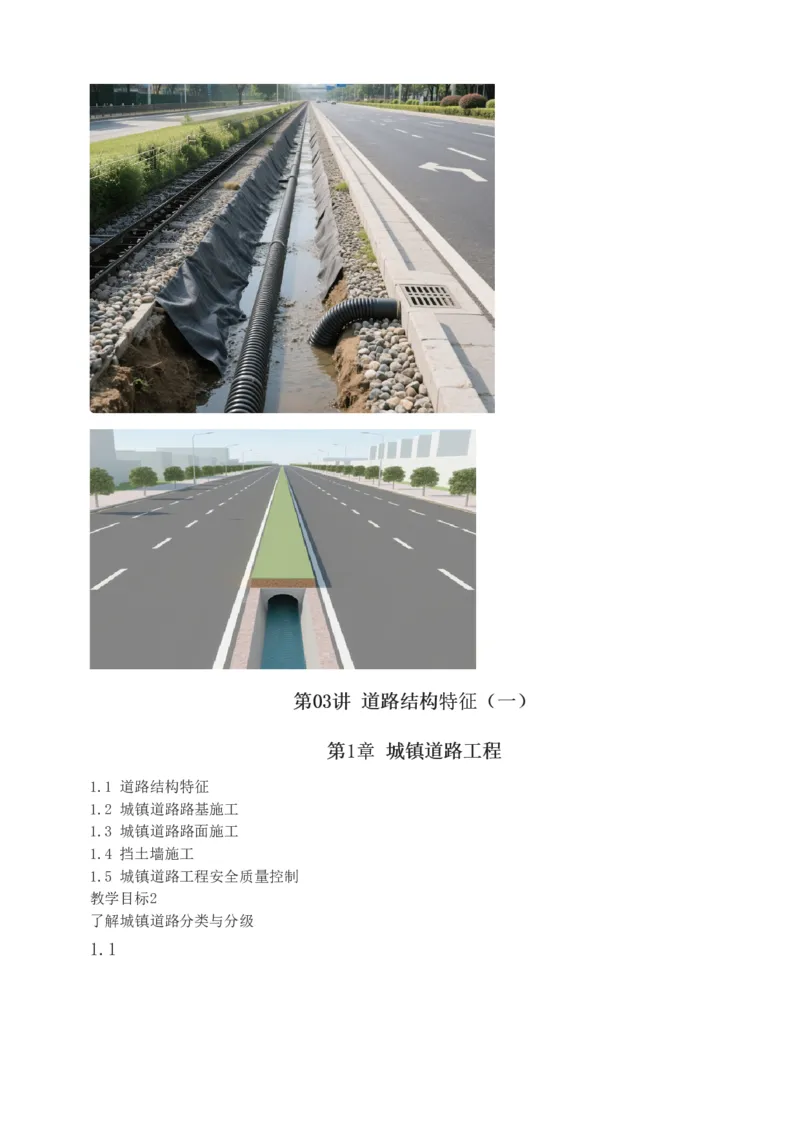 第03讲 道路结构特征（一）

第1章 城镇道路工程

1.1 道路结构特征
1.2 城镇道路路基施工
1.3 城镇道路路面施工
1.4 挡土墙施工
1.5 城镇道路工程安全质量控制
教学目标2
了解城镇道路分类与分级

1.1